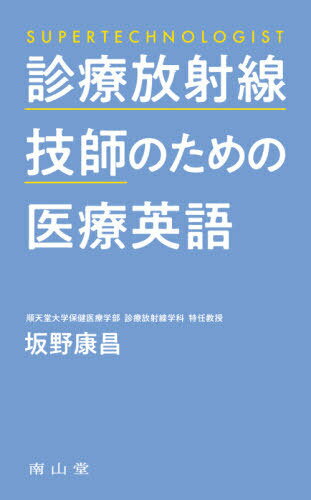 SUPERTECHNOLOGIST

診療放射線技師のための医療英語

順天堂大学保健医療学部 診療放射線学科 特任教授

坂野康昌

南山堂